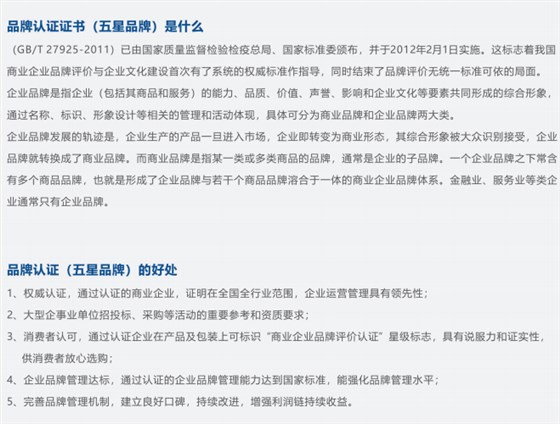 品牌认证证书（五星品牌）是什么

（GB/T 27925-2011）已由国家质量监督检验检疫总局、国家标准委颁布，并于2012年2月1日实施。这标志着我国商业企业品牌评价与企业文化建设首次有了系统的权威标准作指导，同时结束了品牌评价无统一标准可依的局面。

企业品牌是指企业（包括其商品和服务）的能力、品质、价值、声誉、影响和企业文化等要素共同形成的综合形象，通过名称、标识、形象设计等相关的管理和活动体现，具体可分为商业品牌和企业品牌两大类。

企业品牌发展的轨迹是，企业生产的产品一旦进入市场，企业即转变为商业形态，其综合形象被大众识别接受，企业品牌就转换成了商业品牌。而商业品牌是指某一类或多类商品的品牌，通常是企业的子品牌。一个企业品牌之下常含有多个商品品牌，也就是形成了企业品牌与若干个商品品牌溶合于一体的商业企业品牌体系。金融业、服务业等类企业通常只有企业品牌。

品牌认证（五星品牌）的好处

1、权威认证，通过认证的商业企业，证明在全国全行业范围，企业运营管理具有领先性；

2、大型企事业单位招投标、采购等活动的重要参考和资质要求；

3、消费者认可，通过认证企业在产品及包装上可标识“商业企业品牌评价认证”星级标志，具有说服力和证实性，供消费者放心选购；

4、企业品牌管理达标，通过认证的企业品牌管理能力达到国家标准，能强化品牌管理水平；

5、完善品牌管理机制，建立良好口碑，持续改进，增强利润链持续收益。